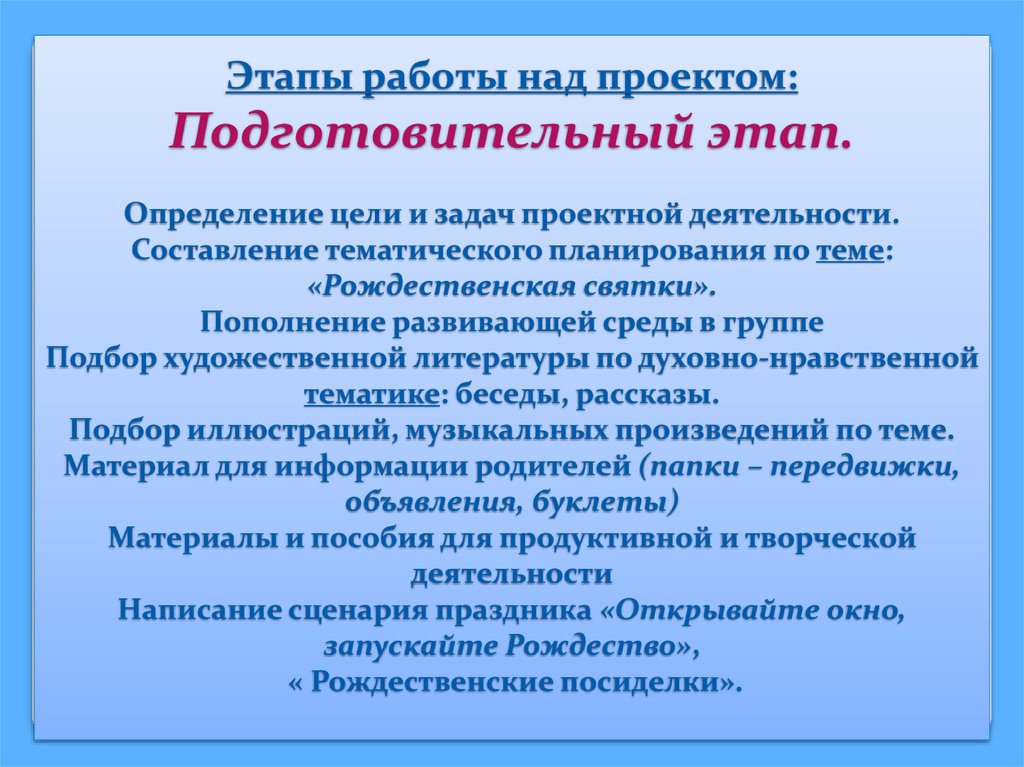 Этапы работы над проектом:
Подготовительный этап.

Определение цели и задач проектной деятельности.
Составление тематического планирования по теме: «Рождественская святки».
Пополнение развивающей среды в группе
Подбор художественной литературы по духовно-нравственной тематике: беседы, рассказы.
Подбор иллюстраций, музыкальных произведений по теме.
Материал для информации родителей (папки – передвижки, объявления, буклеты)
Материалы и пособия для продуктивной и творческой деятельности
Написание сценария праздника «Открывайте окно, запускайте Рождество»,
« Рождественские посиделки».